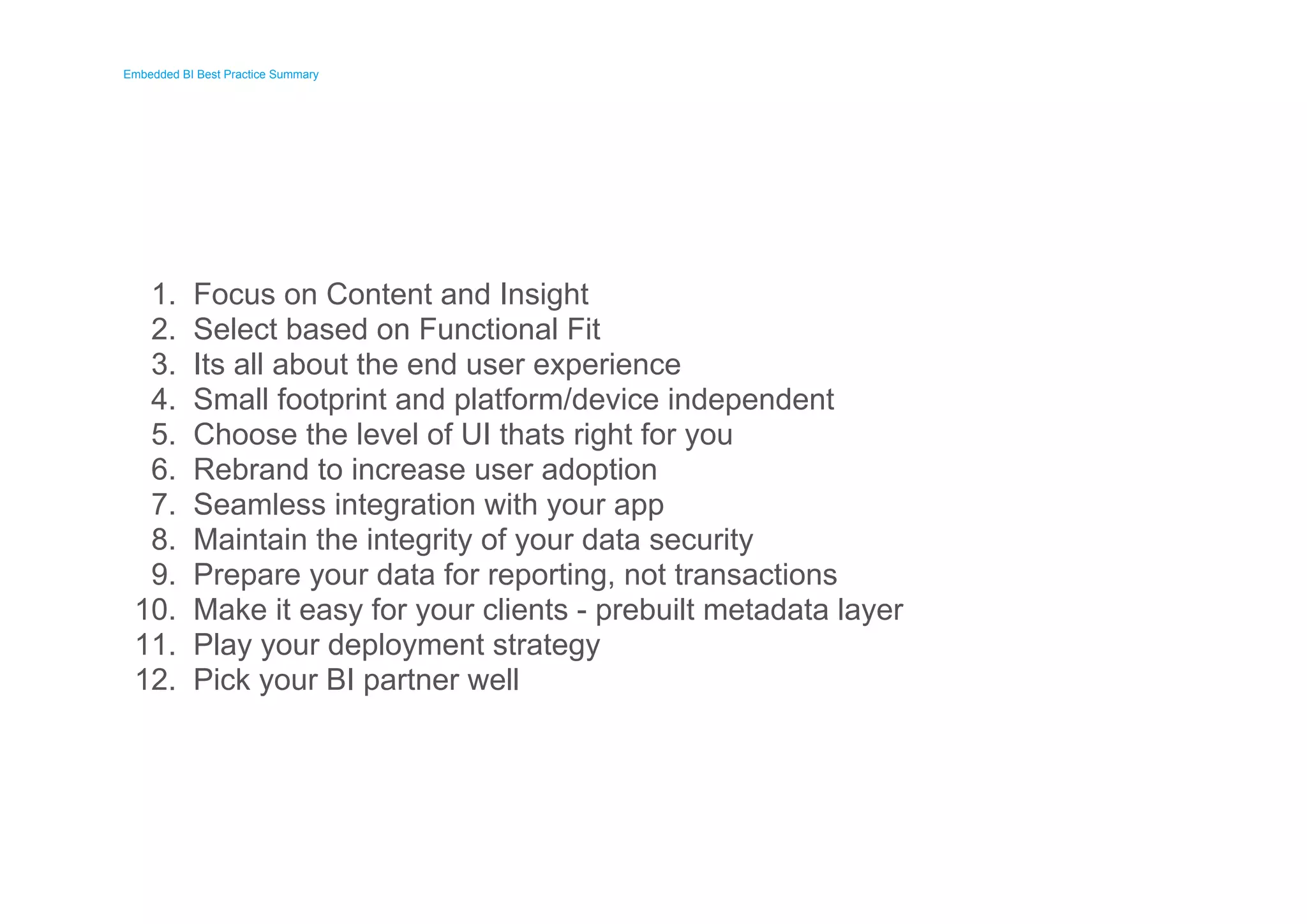 Embedded BI Best Practice Summary

1. Focus on Content and Insight
2. Select based on Functional Fit
3. Its all about the end user experience
4. Small footprint and platform/device independent
5. Choose the level of UI thats right for you
6. Rebrand to increase user adoption
7. Seamless integration with your app
8. Maintain the integrity of your data security
9. Prepare your data for reporting, not transactions
10. Make it easy for your clients - prebuilt metadata layer
11. Play your deployment strategy
12. Pick your BI partner well